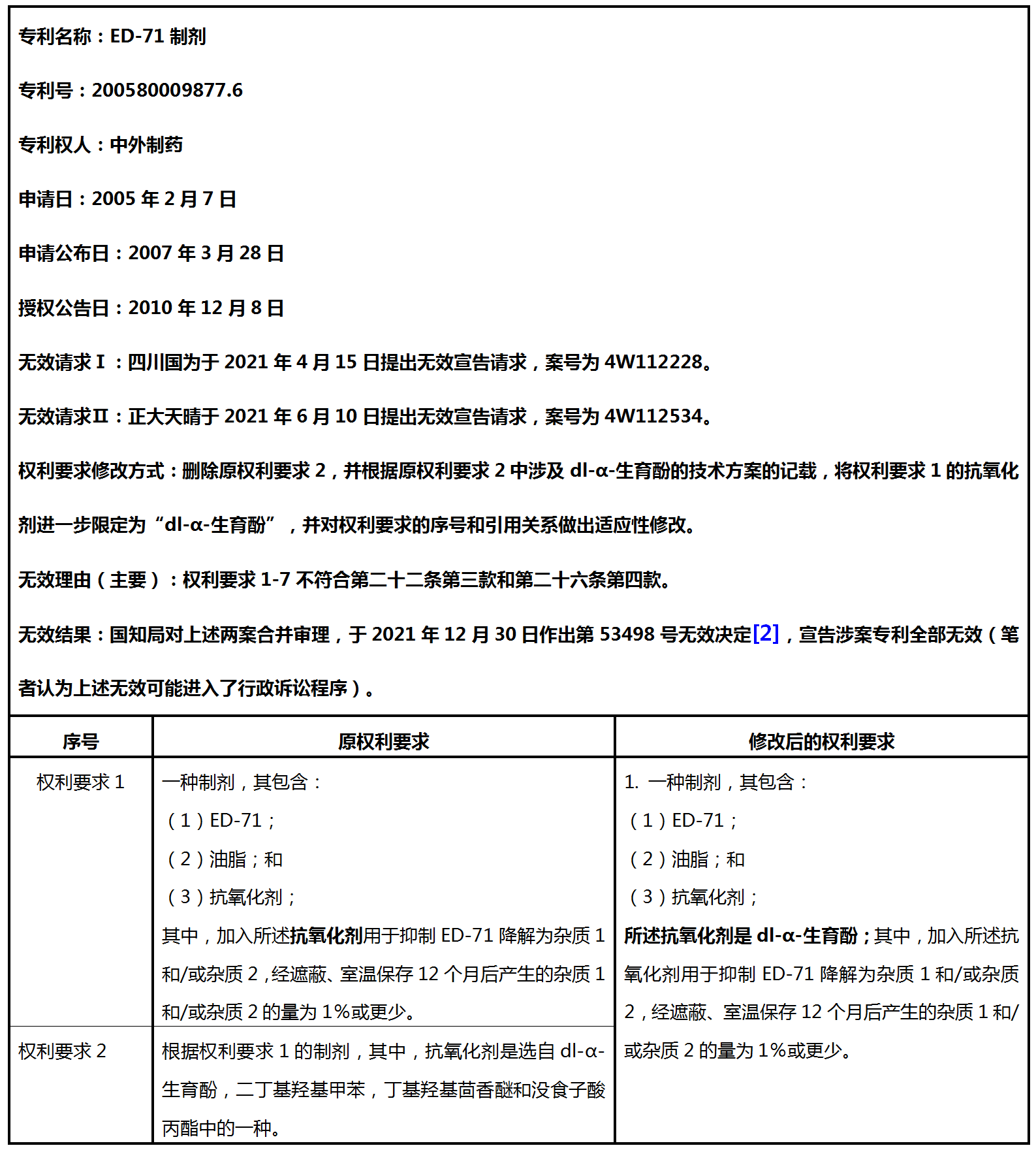 专利名称：ED-71 制剂

专利号：200580009877.6

专利权人：中外制药

申请日：2005 年 2 月 7 日

申请公布日：2007 年 3 月 28 日

授权公告日：2010 年 12 月 8 日

无效请求Ⅰ：四川国为于 2021 年 4 月 15 日提出无效宣告请求，案号为 4W112228。

无效请求Ⅱ：正大天晴于 2021 年 6 月 10 日提出无效宣告请求，案号为 4W112534。

权利要求修改方式：删除原权利要求 2，并根据原权利要求 2 中涉及 dl-α-生育酚的技术方案的记载，将权利要求 1 的抗氧化剂进一步限定为“dl-α-生育酚”，并对权利要求的序号和引用关系做出适应性修改。

无效理由（主要）：权利要求 1-7 不符合第二十二条第三款和第二十六条第四款。

无效结果：国知局对上述两案合并审理，于 2021 年 12 月 30 日作出第 53498 号无效决定[2]，宣告涉案专利全部无效（笔者认为上述无效可能进入了行政诉讼程序）。

| 序号 | 原权利要求 | 修改后的权利要求 |
|---|---|---|
| 权利要求 1 | 一种制剂，其包含：（1）ED-71；（2）油脂；和（3）抗氧化剂；其中，加入所述抗氧化剂用于抑制 ED-71 降解为杂质 1 和/或杂质 2，经遮蔽、室温保存 12 个月后产生的杂质 1 和/或杂质 2 的量为 1%或更少。 | 1. 一种制剂，其包含：（1）ED-71；（2）油脂；和（3）抗氧化剂；所述抗氧化剂是 dl-α-生育酚；其中，加入所述抗氧化剂用于抑制 ED-71 降解为杂质 1 和/或杂质 2，经遮蔽、室温保存 12 个月后产生的杂质 1 和/或杂质 2 的量为 1%或更少。 |
| 权利要求 2 | 根据权利要求 1 的制剂，其中，抗氧化剂是选自 dl-α-生育酚，二丁基羟基甲苯，丁基羟基茴香醚和没食子酸丙酯中的一种。 | |